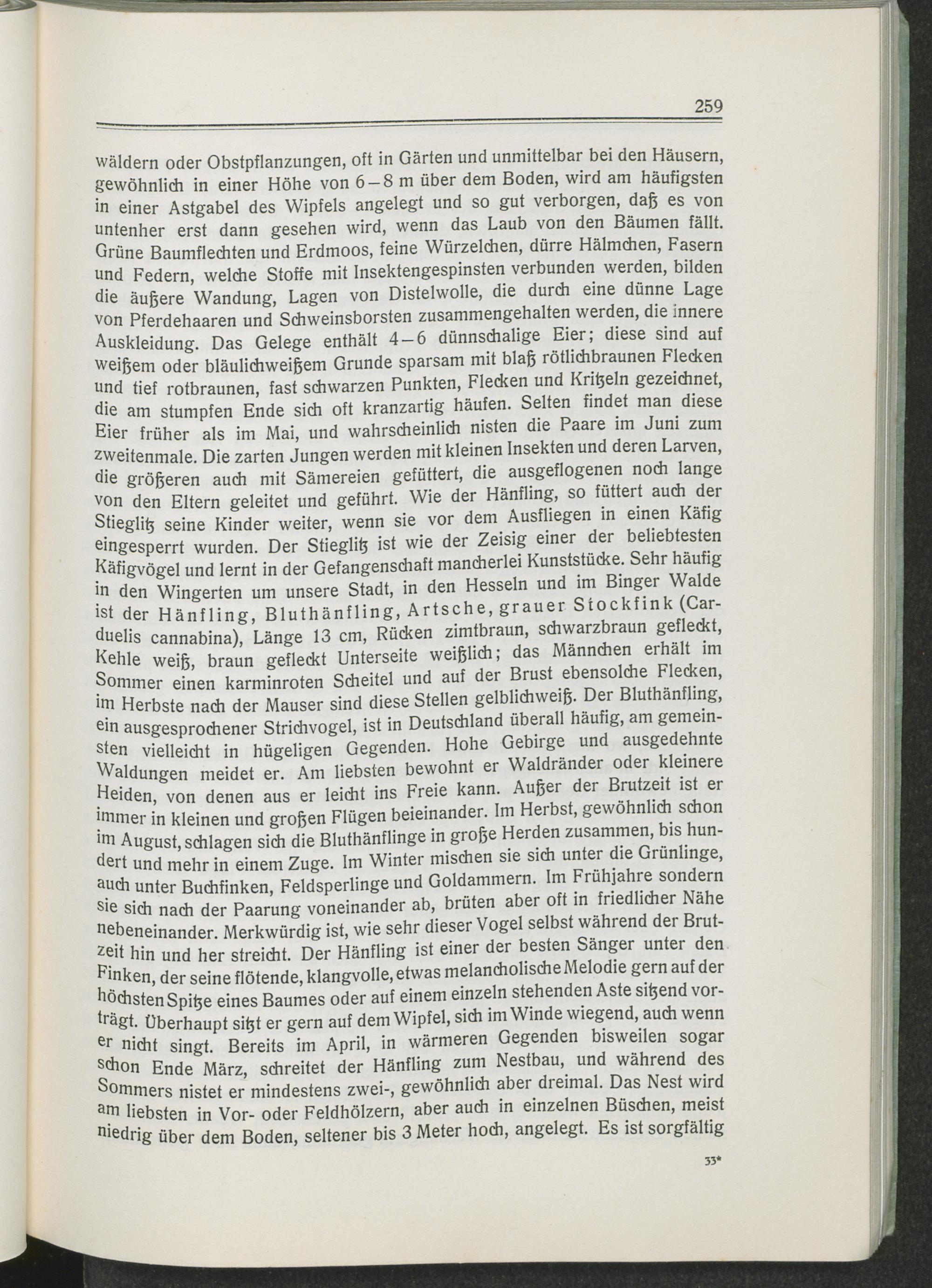 259

wäldern oder Obstpflanzungen, oft in Gärten und unmittelbar bei den Häusern, gewöhnlich in einer Höhe von 6–8 m über dem Boden, wird am häufigsten in einer Astgabel des Wipfels angelegt und so gut verborgen, daß es von untenher erst dann gesehen wird, wenn das Laub von den Bäumen fällt. Grüne Baumflechten und Erdmoos, feine Würzelchen, dürre Hälmchen, Fasern und Federn, welche Stoffe mit Insektengespinsten verbunden werden, bilden die äußere Wandung, Lagen von Distelwolle, die durch eine dünne Lage von Pferdehaaren und Schweinsborsten zusammengehalten werden, die innere Auskleidung. Das Gelege enthält 4–6 dünnschalige Eier; diese sind auf weißem oder bläulichweißem Grunde sparsam mit blaß rötlichbraunen Flecken und tief rotbraunen, fast schwarzen Punkten, Flecken und Kritzeln gezeichnet, die am stumpfen Ende sich oft kranzartig häufen. Selten findet man diese Eier früher als im Mai, und wahrscheinlich nisten die Paare im Juni zum zweitenmale. Die zarten Jungen werden mit kleinen Insekten und deren Larven, die größeren auch mit Sämereien gefüttert, die ausgeflogenen noch lange von den Eltern geleitet und geführt. Wie der Hänfling, so füttert auch der Stieglitz seine Kinder weiter, wenn sie vor dem Ausfliegen in einen Käfig eingesperrt wurden. Der Stieglitz ist wie der Zeisig einer der beliebtesten Käfigvögel und lernt in der Gefangenschaft mancherlei Kunststücke. Sehr häufig in den Wingerten um unsere Stadt, in den Hesseln und im Binger Walde ist der Hänfling, Bluthänfling, Artsche, grauer Stockfink (Carduelis cannabina), Länge 13 cm, Rücken zimtbraun, schwarzbraun gefleckt, Kehle weiß, braun gefleckt Unterseite weißlich; das Männchen erhält im Sommer einen karminroten Scheitel und auf der Brust ebensolche Flecken, im Herbste nach der Mauser sind diese Stellen gelblichweiß. Der Bluthänfling, ein ausgesprochener Strichvogel, ist in Deutschland überall häufig, am gemeinsten vielleicht in hügeligen Gegenden. Hohe Gebirge und ausgedehnte Waldungen meidet er. Am liebsten bewohnt er Waldränder oder kleinere Heiden, von denen aus er leicht ins Freie kann. Außer der Brutzeit ist er immer in kleinen und großen Flügen beieinander. Im Herbst, gewöhnlich schon im August, schlagen sich die Bluthänflinge in große Herden zusammen, bis hundert und mehr in einem Zuge. Im Winter mischen sie sich unter die Grünlinge, auch unter Buchfinken, Feldsperlinge und Goldammern. Im Frühjahre sondern sie sich nach der Paarung voneinander ab, brüten aber oft in friedlicher Nähe nebeneinander. Merkwürdig ist, wie sehr dieser Vogel selbst während der Brutzeit hin und her streicht. Der Hänfling ist einer der besten Sänger unter den Finken, der seine flötende, klangvolle, etwas melancholische Melodie gern auf der höchsten Spitze eines Baumes oder auf einem einzeln stehenden Aste sitzend vorträgt. Überhaupt sitzt er gern auf dem Wipfel, sich im Winde wiegend, auch wenn er nicht singt. Bereits im April, in wärmeren Gegenden bisweilen sogar schon Ende März, schreitet der Hänfling zum Nestbau, und während des Sommers nistet er mindestens zwei-, gewöhnlich aber dreimal. Das Nest wird am liebsten in Vor- oder Feldhölzern, aber auch in einzelnen Büschen, meist niedrig über dem Boden, seltener bis 3 Meter hoch, angelegt. Es ist sorgfältig

33*